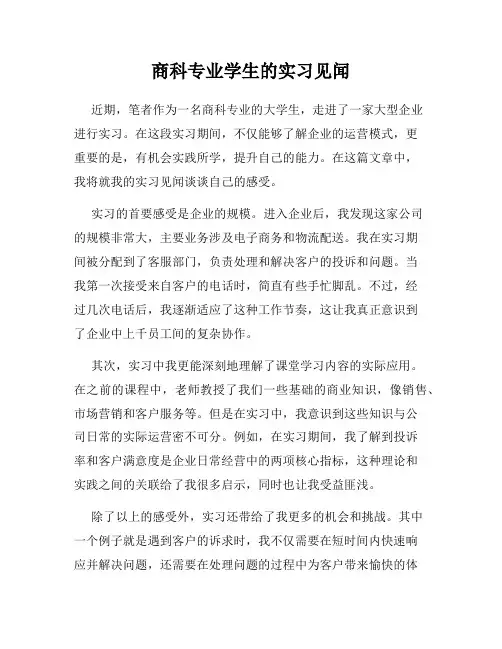 商科专业学生的实习见闻

近期，笔者作为一名商科专业的大学生，走进了一家大型企业进行实习。在这段实习期间，不仅能够了解企业的运营模式，更重要的是，有机会实践所学，提升自己的能力。在这篇文章中，我将就我的实习见闻谈谈自己的感受。

实习的首要感受是企业的规模。进入企业后，我发现这家公司的规模非常大，主要业务涉及电子商务和物流配送。我在实习期间被分配到了客服部门，负责处理和解决客户的投诉和问题。当我第一次接受来自客户的电话时，简直有些手忙脚乱。不过，经过几次电话后，我逐渐适应了这种工作节奏，这让我真正意识到了企业中上千员工间的复杂协作。

其次，实习中我更能深刻地理解了课堂学习内容的实际应用。在之前的课程中，老师教授了我们一些基础的商业知识，像销售、市场营销和客户服务等。但是在实习中，我意识到这些知识与公司日常的实际运营密不可分。例如，在实习期间，我了解到投诉率和客户满意度是企业日常经营中的两项核心指标，这种理论和实践之间的关联给了我很多启示，同时也让我受益匪浅。

除了以上的感受外，实习还带给了我更多的机会和挑战。其中一个例子就是遇到客户的诉求时，我不仅需要在短时间内快速响应并解决问题，还需要在处理问题的过程中为客户带来愉快的体